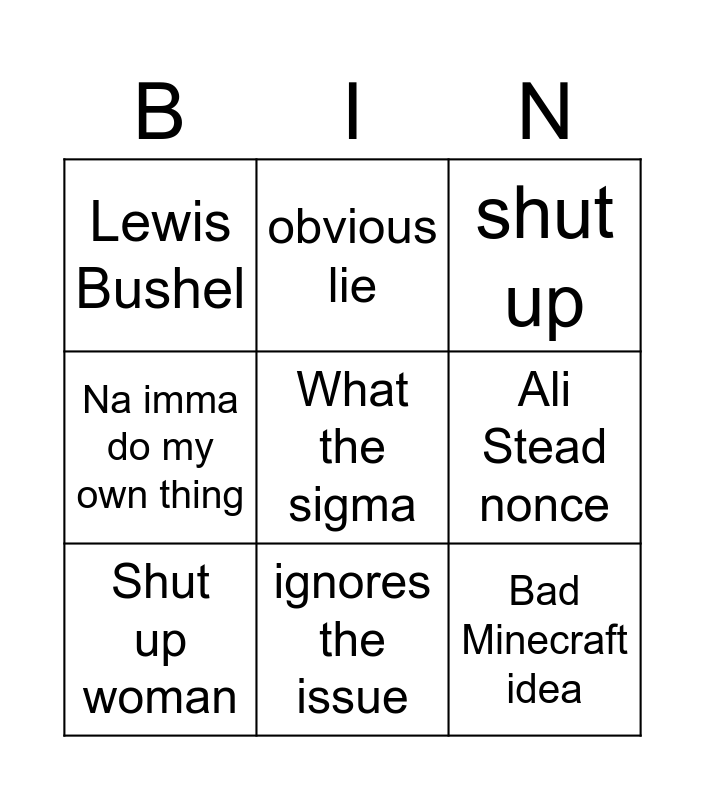 | B | I | N |
|---|---|---|
| Lewis Bushel | obvious lie | shut up |
| Na imma do my own thing | What the sigma | Ali Stead nonce |
| Shut up woman | ignores the issue | Bad Minecraft idea |